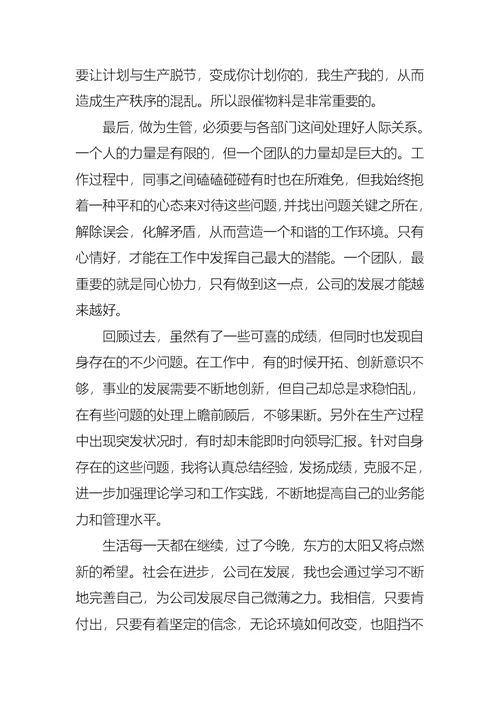 要让计划与生产脱节，变成你计划你的，我生产我的，从而造成生产秩序的混乱。所以跟催物料是非常重要的。

最后，做为生管，必须要与各部门这间处理好人际关系。一个人的力量是有限的，但一个团队的力量却是巨大的。工作过程中，同事之间磕磕碰碰有时也在所难免，但我始终抱着一种平和的心态来对待这些问题，并找出问题关键之所在，解除误会，化解矛盾，从而营造一个和谐的工作环境。只有心情好，才能在工作中发挥自己最大的潜能。一个团队，最重要的就是同心协力，只有做到这一点，公司的发展才能越来越好。

回顾过去，虽然有了一些可喜的成绩，但同时也发现自身存在的不少问题。在工作中，有的时候开拓、创新意识不够，事业的发展需要不断地创新，但自己却总是求稳怕乱，在有些问题的处理上瞻前顾后，不够果断。另外在生产过程中出现突发状况时，有时却未能即时向领导汇报。针对自身存在的这些问题，我将认真总结经验，发扬成绩，克服不足，进一步加强理论学习和工作实践，不断地提高自己的业务能力和管理水平。

生活每一天都在继续，过了今晚，东方的太阳又将点燃新的希望。社会在进步，公司在发展，我也会通过学习不断地完善自己，为公司发展尽自己微薄之力。我相信，只要肯付出，只要有着坚定的信念，无论环境如何改变，也阻挡不